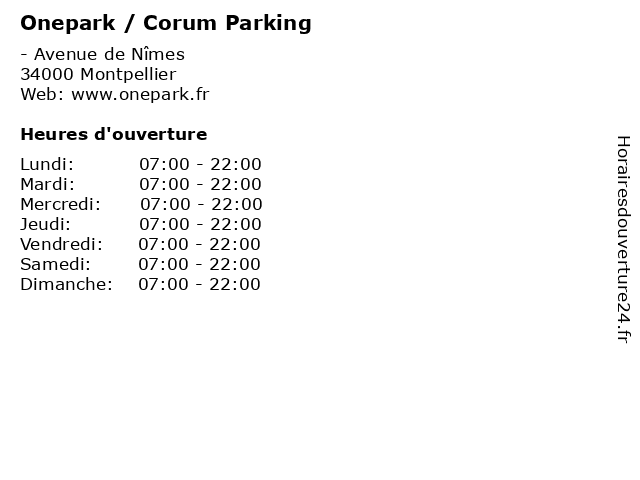 Onepark / Corum Parking

- Avenue de Nîmes
34000 Montpellier
Web: www.onepark.fr

Heures d'ouverture

Lundi: 07:00 - 22:00
Mardi: 07:00 - 22:00
Mercredi: 07:00 - 22:00
Jeudi: 07:00 - 22:00
Vendredi: 07:00 - 22:00
Samedi: 07:00 - 22:00
Dimanche: 07:00 - 22:00

Horairesdouverture24.fr